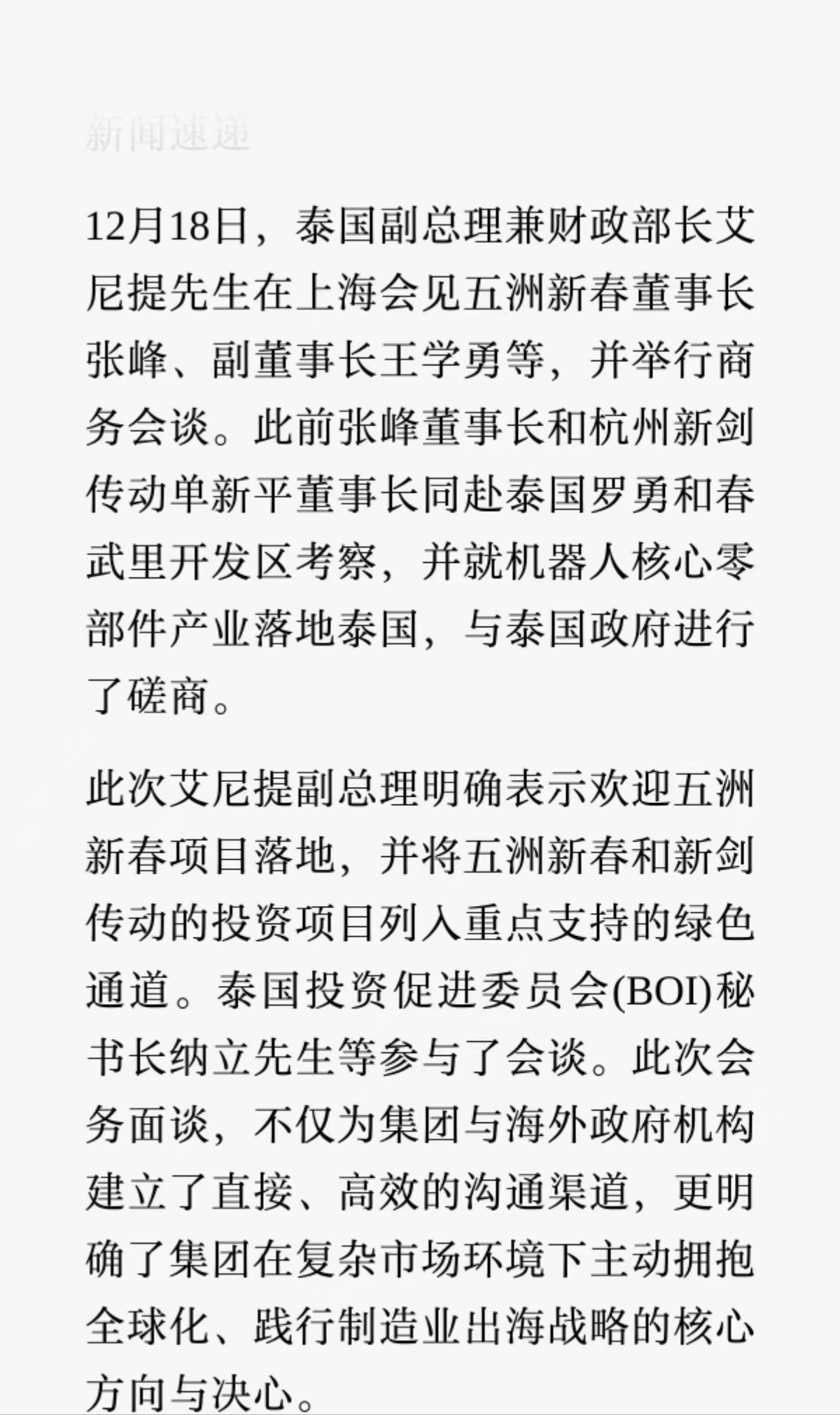 新闻速递

12月18日，泰国副总理兼财政部长艾尼提先生在上海会见五洲新春董事长张峰、副董事长王学勇等，并举行商务会谈。此前张峰董事长和杭州新剑传动单新平董事长同赴泰国罗勇和春武里开发区考察，并就机器人核心零部件产业落地泰国，与泰国政府进行了磋商。

此次艾尼提副总理明确表示欢迎五洲新春项目落地，并将五洲新春和新剑传动的投资项目列入重点支持的绿色通道。泰国投资促进委员会(BOI)秘书长纳立先生等参与了会谈。此次会务面谈，不仅为集团与海外政府机构建立了直接、高效的沟通渠道，更明确了集团在复杂市场环境下主动拥抱全球化、践行制造业出海战略的核心方向与决心。